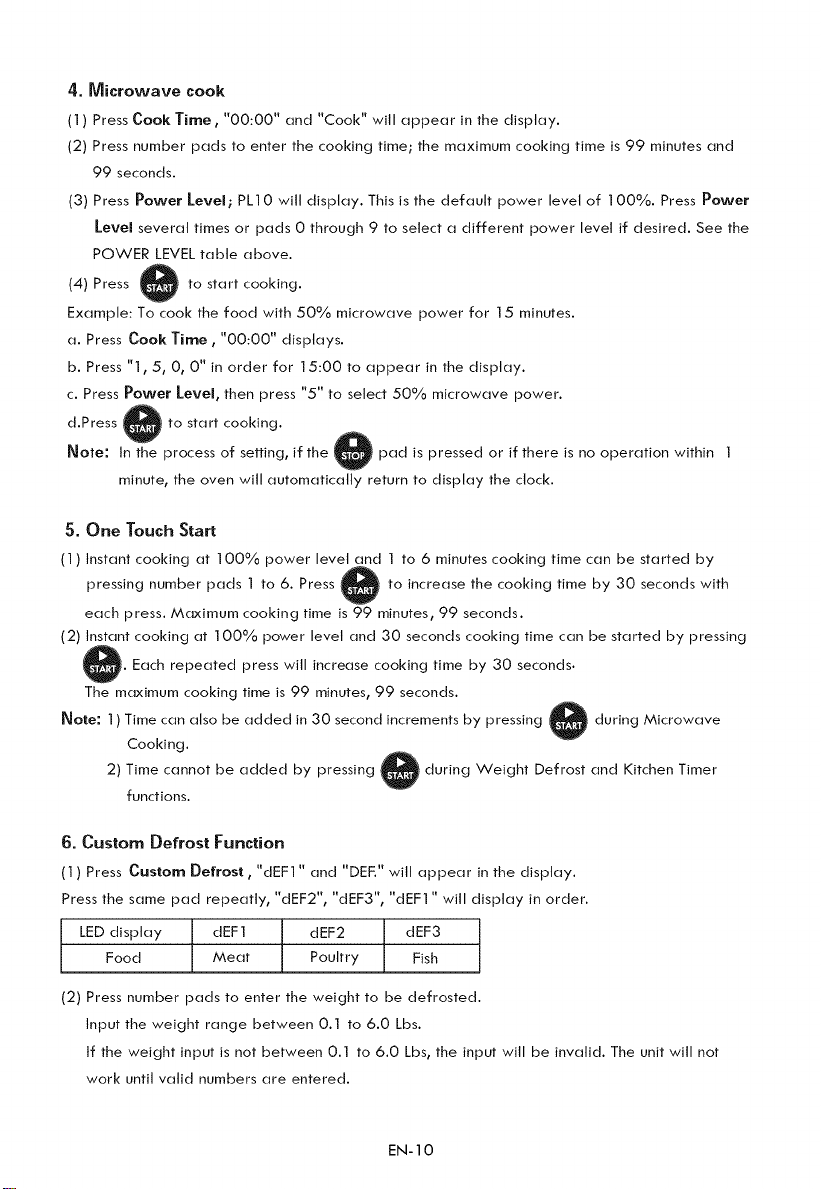 4. Microwave cook

(1) Press Cook Time, "00:00" and "Cook" will appear in the display.

(2) Press number pads to enter the cooking time; the maximum cooking time is 99 minutes and 99 seconds.

(3) Press Power Level; PL10 will display. This is the default power level of 100%. Press Power Level several times or pads 0 through 9 to select a different power level if desired. See the POWER LEVEL table above.

(4) Press START to start cooking.

Example: To cook the food with 50% microwave power for 15 minutes.

a. Press Cook Time, "00:00" displays.

b. Press "1, 5, 0, 0" in order for 15:00 to appear in the display.

c. Press Power Level, then press "5" to select 50% microwave power.

d.Press START to start cooking.

Note: In the process of setting, if the STOP pad is pressed or if there is no operation within 1 minute, the oven will automatically return to display the clock.

5. One Touch Start

(1) Instant cooking at 100% power level and 1 to 6 minutes cooking time can be started by pressing number pads 1 to 6. Press START to increase the cooking time by 30 seconds with each press. Maximum cooking time is 99 minutes, 99 seconds.

(2) Instant cooking at 100% power level and 30 seconds cooking time can be started by pressing START. Each repeated press will increase cooking time by 30 seconds.

The maximum cooking time is 99 minutes, 99 seconds.

Note: 1) Time can also be added in 30 second increments by pressing START during Microwave Cooking.

2) Time cannot be added by pressing START during Weight Defrost and Kitchen Timer functions.

6. Custom Defrost Function

(1) Press Custom Defrost, "dEF1" and "DEF." will appear in the display.

Press the same pad repeatly, "dEF2", "dEF3", "dEF1" will display in order.

| LED display | dEF1 | dEF2 | dEF3 |
|---|---|---|---|
| Food | Meat | Poultry | Fish |

(2) Press number pads to enter the weight to be defrosted.

Input the weight range between 0.1 to 6.0 Lbs.

If the weight input is not between 0.1 to 6.0 Lbs, the input will be invalid. The unit will not work until valid numbers are entered.

EN-10